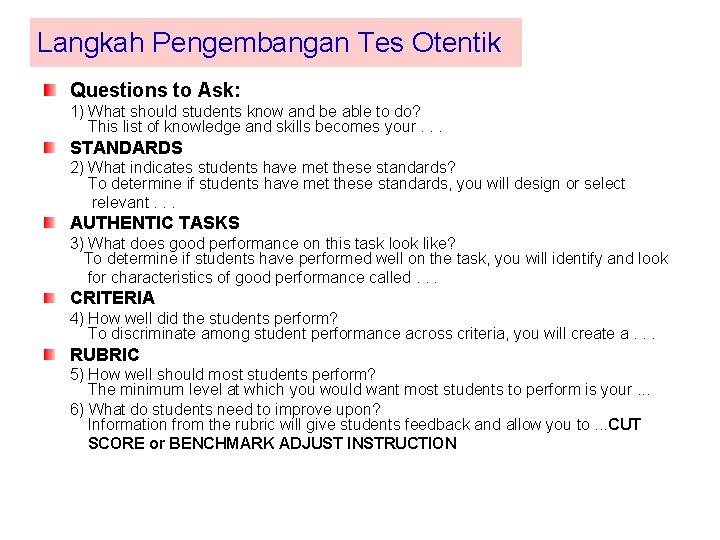 Langkah Pengembangan Tes Otentik

Questions to Ask:

1) What should students know and be able to do?
This list of knowledge and skills becomes your . . .

STANDARDS

2) What indicates students have met these standards?
To determine if students have met these standards, you will design or select relevant . . .

AUTHENTIC TASKS

3) What does good performance on this task look like?
To determine if students have performed well on the task, you will identify and look for characteristics of good performance called . . .

CRITERIA

4) How well did the students perform?
To discriminate among student performance across criteria, you will create a . . .

RUBRIC

5) How well should most students perform?
The minimum level at which you would want most students to perform is your ...

6) What do students need to improve upon?
Information from the rubric will give students feedback and allow you to ...CUT SCORE or BENCHMARK ADJUST INSTRUCTION